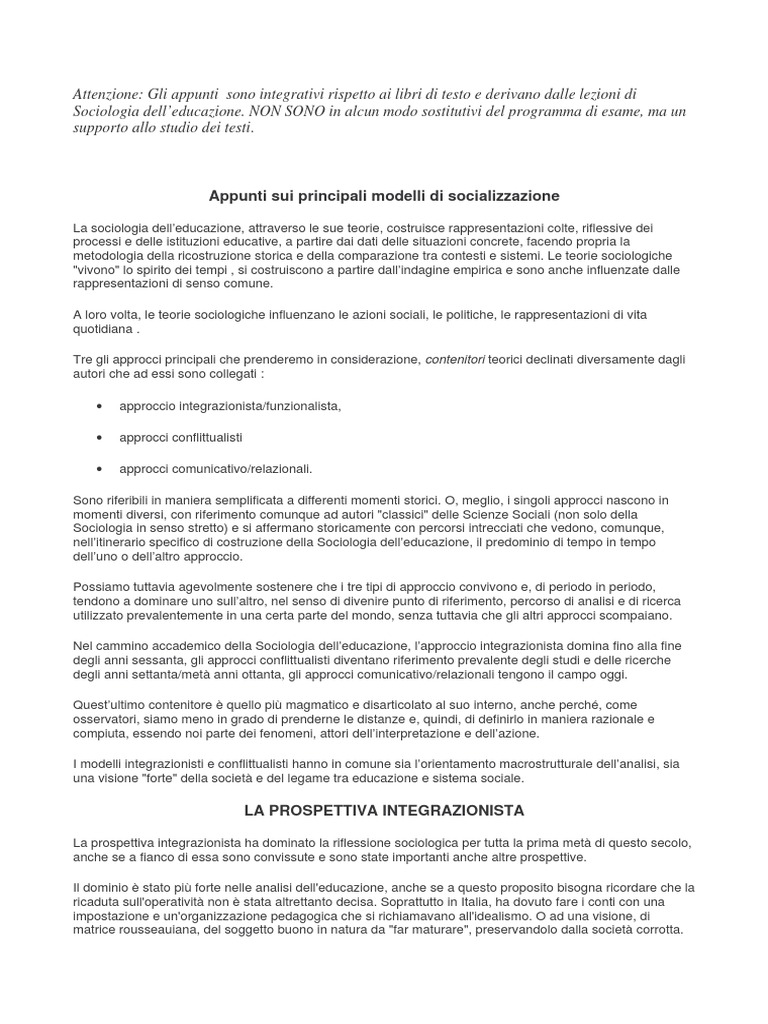 Attenzione: Gli appunti  sono integrativi rispetto ai libri di testo e derivano dalle lezioni di Sociologia dell'educazione. NON SONO in alcun modo sostitutivi del programma di esame, ma un supporto allo studio dei testi.

Appunti sui principali modelli di socializzazione

La sociologia dell'educazione, attraverso le sue teorie, costruisce rappresentazioni colte, riflessive dei processi e delle istituzioni educative, a partire dai dati delle situazioni concrete, facendo propria la metodologia della ricostruzione storica e della comparazione tra contesti e sistemi. Le teorie sociologiche "vivono" lo spirito dei tempi , si costruiscono a partire dall'indagine empirica e sono anche influenzate dalle rappresentazioni di senso comune.

A loro volta, le teorie sociologiche influenzano le azioni sociali, le politiche, le rappresentazioni di vita quotidiana .

Tre gli approcci principali che prenderemo in considerazione, contenitori teorici declinati diversamente dagli autori che ad essi sono collegati :

• approccio integrazionista/funzionalista,

• approcci conflittualisti

• approcci comunicativo/relazionali.

Sono riferibili in maniera semplificata a differenti momenti storici. O, meglio, i singoli approcci nascono in momenti diversi, con riferimento comunque ad autori "classici" delle Scienze Sociali (non solo della Sociologia in senso stretto) e si affermano storicamente con percorsi intrecciati che vedono, comunque, nell'itinerario specifico di costruzione della Sociologia dell'educazione, il predominio di tempo in tempo dell'uno o dell'altro approccio.

Possiamo tuttavia agevolmente sostenere che i tre tipi di approccio convivono e, di periodo in periodo, tendono a dominare uno sull'altro, nel senso di divenire punto di riferimento, percorso di analisi e di ricerca utilizzato prevalentemente in una certa parte del mondo, senza tuttavia che gli altri approcci scompaiano.

Nel cammino accademico della Sociologia dell'educazione, l'approccio integrazionista domina fino alla fine degli anni sessanta, gli approcci conflittualisti diventano riferimento prevalente degli studi e delle ricerche degli anni settanta/metà anni ottanta, gli approcci comunicativo/relazionali tengono il campo oggi.

Quest'ultimo contenitore è quello più magmatico e disarticolato al suo interno, anche perché, come osservatori, siamo meno in grado di prenderne le distanze e, quindi, di definirlo in maniera razionale e compiuta, essendo noi parte dei fenomeni, attori dell'interpretazione e dell'azione.

I modelli integrazionisti e conflittualisti hanno in comune sia l'orientamento macrostrutturale dell'analisi, sia una visione "forte" della società e del legame tra educazione e sistema sociale.

LA PROSPETTIVA INTEGRAZIONISTA

La prospettiva integrazionista ha dominato la riflessione sociologica per tutta la prima metà di questo secolo, anche se a fianco di essa sono convissute e sono state importanti anche altre prospettive.

Il dominio è stato più forte nelle analisi dell'educazione, anche se a questo proposito bisogna ricordare che la ricaduta sull'operatività non è stata altrettanto decisa. Soprattutto in Italia, ha dovuto fare i conti con una impostazione e un'organizzazione pedagogica che si richiamavano all'idealismo. O ad una visione, di matrice rousseauiana, del soggetto buono in natura da "far maturare", preservandolo dalla società corrotta.